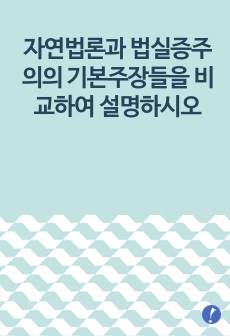 자연법론과 법실증주의의 기본주장들을 비교하여 설명하시오

!